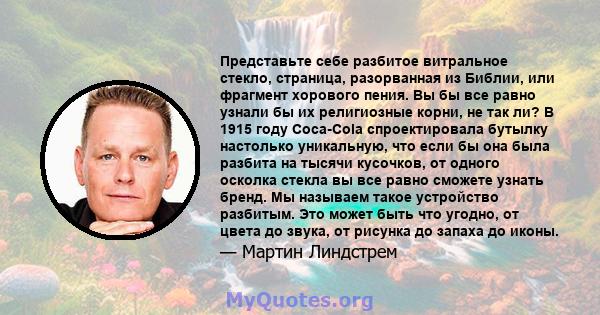 Представьте себе разбитое витральное стекло, страница, разорванная из Библии, или фрагмент хорового пения. Вы бы все равно узнали бы их религиозные корни, не так ли? В 1915 году Coca-Cola спроектировала бутылку настолько уникальную, что если бы она была разбита на тысячи кусочков, от одного осколка стекла вы все равно сможете узнать бренд. Мы называем такое устройство разбитым. Это может быть что угодно, от цвета до звука, от рисунка до запаха до иконы.

— Мартин Линдстрем

MyQuotes.org